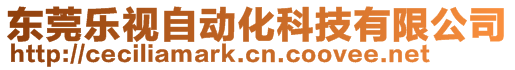 东莞乐视自动化科技有限公司
http://ceciliamark.cn.coovee.net